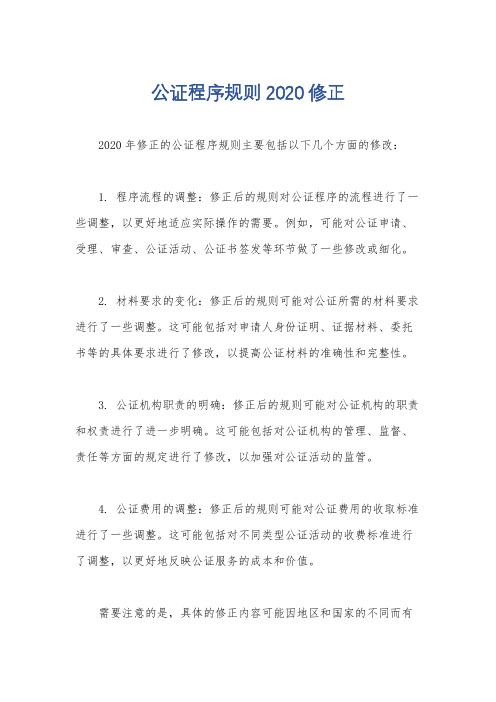 公证程序规则 2020 修正

2020 年修正的公证程序规则主要包括以下几个方面的修改：

1. 程序流程的调整：修正后的规则对公证程序的流程进行了一些调整，以更好地适应实际操作的需要。例如，可能对公证申请、受理、审查、公证活动、公证书签发等环节做了一些修改或细化。

2. 材料要求的变化：修正后的规则可能对公证所需的材料要求进行了一些调整。这可能包括对申请人身份证明、证据材料、委托书等的具体要求进行了修改，以提高公证材料的准确性和完整性。

3. 公证机构职责的明确：修正后的规则可能对公证机构的职责和权责进行了进一步明确。这可能包括对公证机构的管理、监督、责任等方面的规定进行了修改，以加强对公证活动的监管。

4. 公证费用的调整：修正后的规则可能对公证费用的收取标准进行了一些调整。这可能包括对不同类型公证活动的收费标准进行了调整，以更好地反映公证服务的成本和价值。

需要注意的是，具体的修正内容可能因地区和国家的不同而有